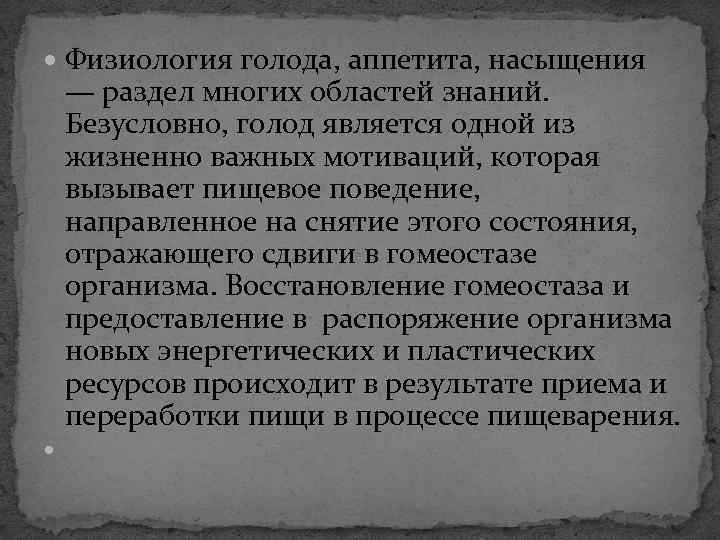 • Физиология голода, аппетита, насыщения — раздел многих областей знаний. Безусловно, голод является одной из жизненно важных мотиваций, которая вызывает пищевое поведение, направленное на снятие этого состояния, отражающего сдвиги в гомеостазе организма. Восстановление гомеостаза и предоставление в распоряжение организма новых энергетических и пластических ресурсов происходит в результате приема и переработки пищи в процессе пищеварения.

•